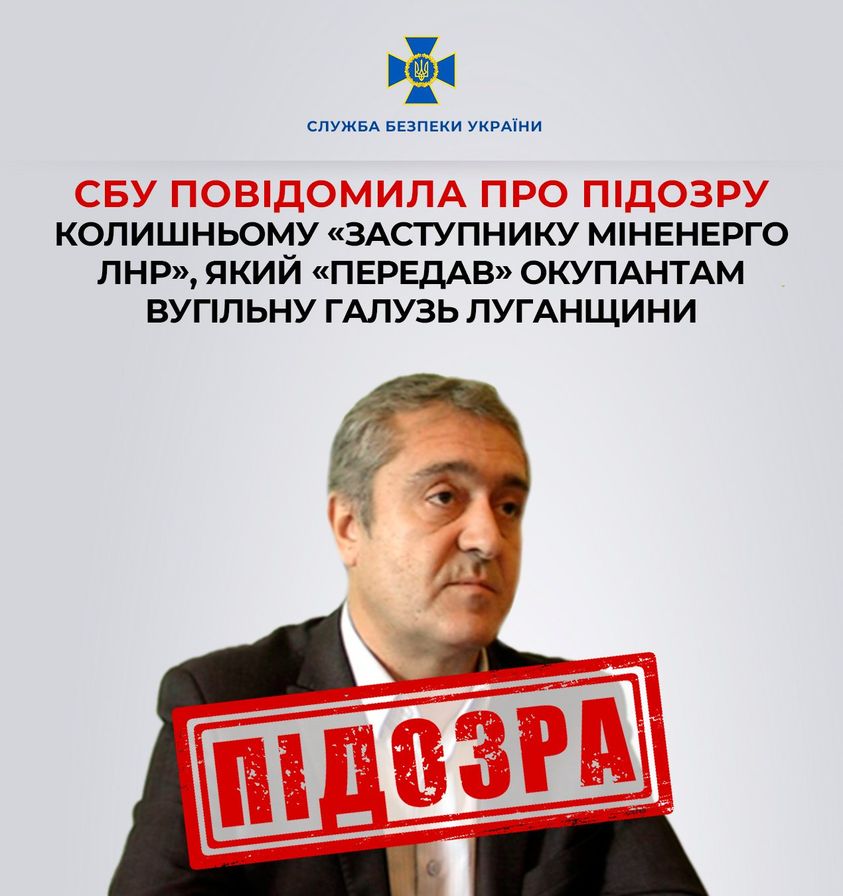 СЛУЖБА БЕЗПЕКИ УКРАЇНИ

СБУ ПОВІДОМИЛА ПРО ПІДОЗРУ КОЛИШНЬОМУ «ЗАСТУПНИКУ МІНЕНЕРГО ЛНР», ЯКИЙ «ПЕРЕДАВ» ОКУПАНТАМ ВУГІЛЬНУ ГАЛУЗЬ ЛУГАНЩИНИ

ПІДОЗРА